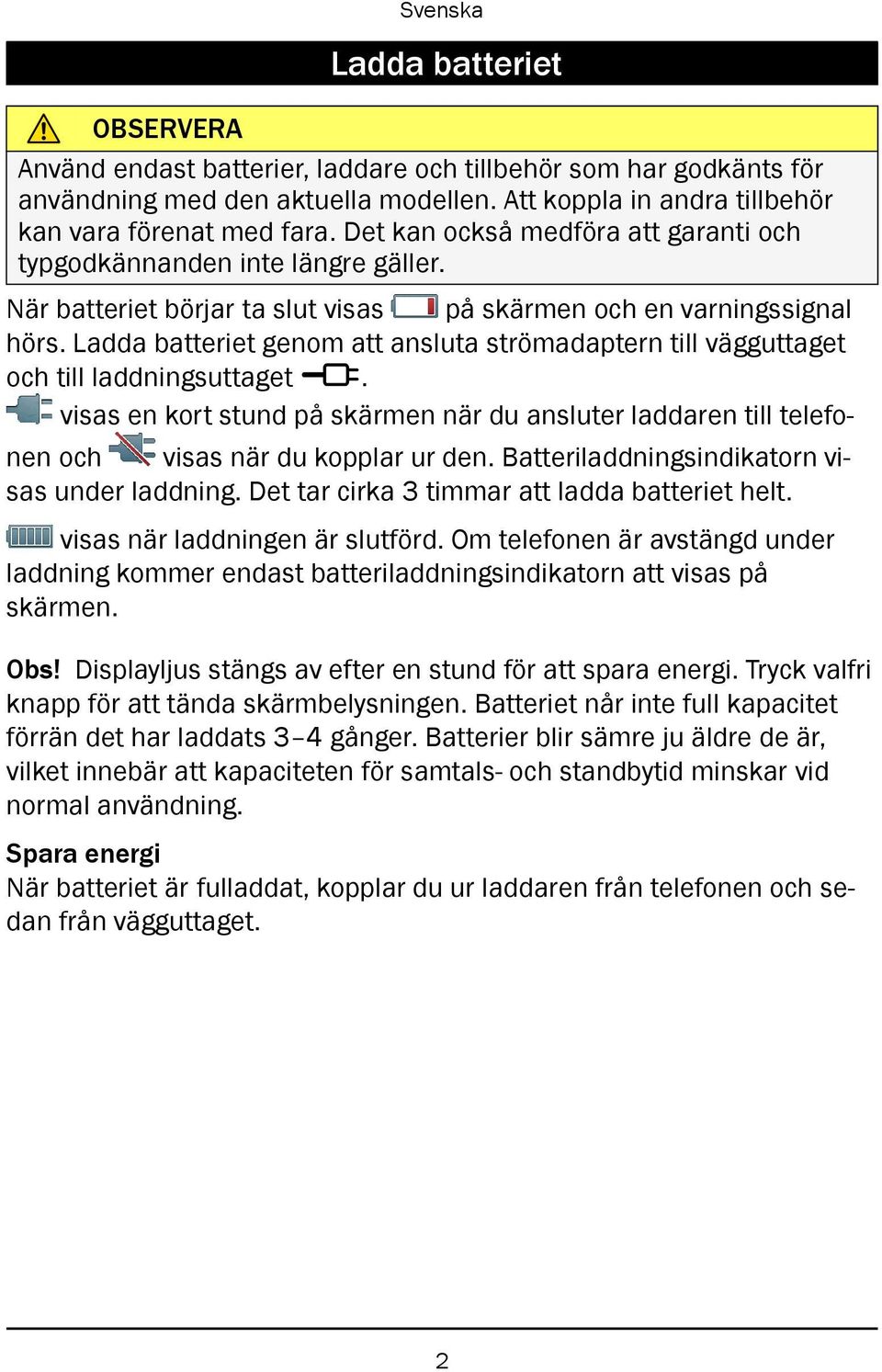 Svenska

Ladda batteriet

OBSERVERA

Använd endast batterier, laddare och tillbehör som har godkänts för användning med den aktuella modellen. Att koppla in andra tillbehör kan vara förenat med fara. Det kan också medföra att garanti och typgodkännanden inte längre gäller.

När batteriet börjar ta slut visas på skärmen och en varningssignal hörs. Ladda batteriet genom att ansluta strömadaptern till vägguttaget och till laddningsuttaget .

visas en kort stund på skärmen när du ansluter laddaren till telefonen och visas när du kopplar ur den. Batteriladdningsindikatorn visas under laddning. Det tar cirka 3 timmar att ladda batteriet helt.

visas när laddningen är slutförd. Om telefonen är avstängd under laddning kommer endast batteriladdningsindikatorn att visas på skärmen.

Obs! Displayljus stängs av efter en stund för att spara energi. Tryck valfri knapp för att tända skärmbelysningen. Batteriet når inte full kapacitet förrän det har laddats 3–4 gånger. Batterier blir sämre ju äldre de är, vilket innebär att kapaciteten för samtals- och standbytid minskar vid normal användning.

Spara energi
När batteriet är fulladdat, kopplar du ur laddaren från telefonen och sedan från vägguttaget.

2